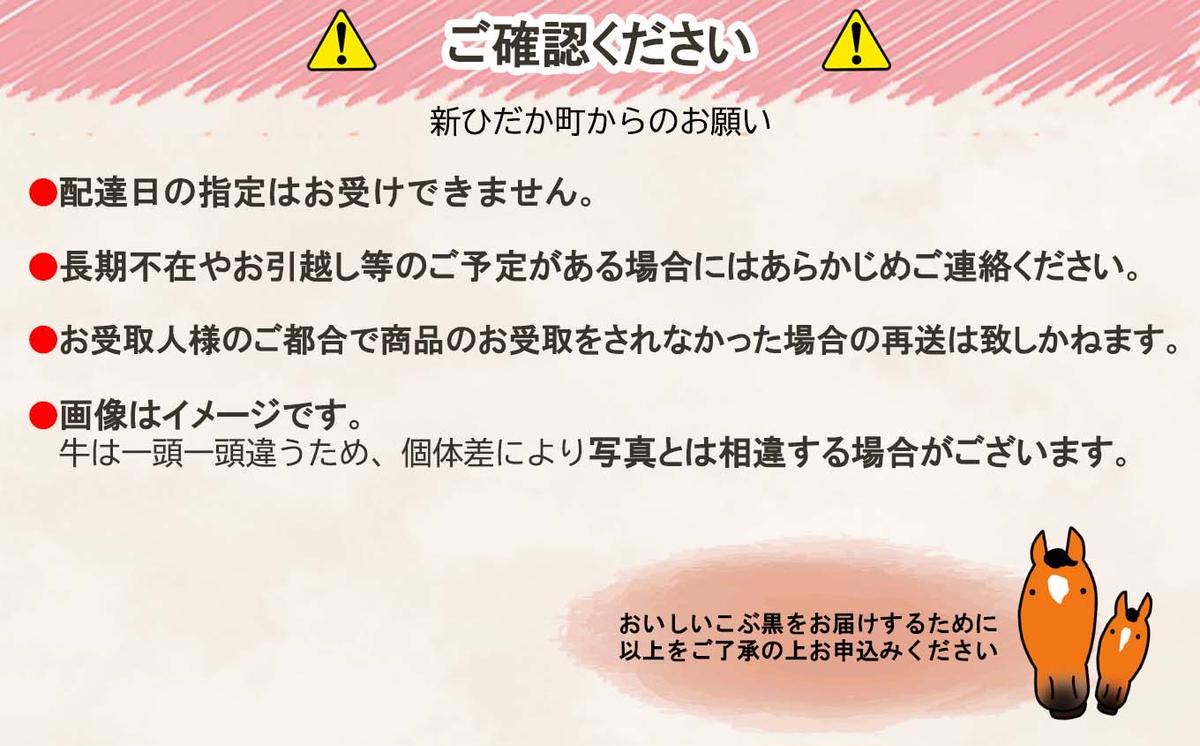 ご確認ください

新ひだか町からのお願い

●配達日の指定はお受けできません。

●長期不在やお引越し等のご予定がある場合にはあらかじめご連絡ください。

●お受取人様のご都合で商品のお受取をされなかった場合の再送は致しかねます。

●画像はイメージです。
牛は一頭一頭違うため、個体差により写真とは相違する場合がございます。

おいしいこぶ黒をお届けするために
以上をご了承の上お申込みください